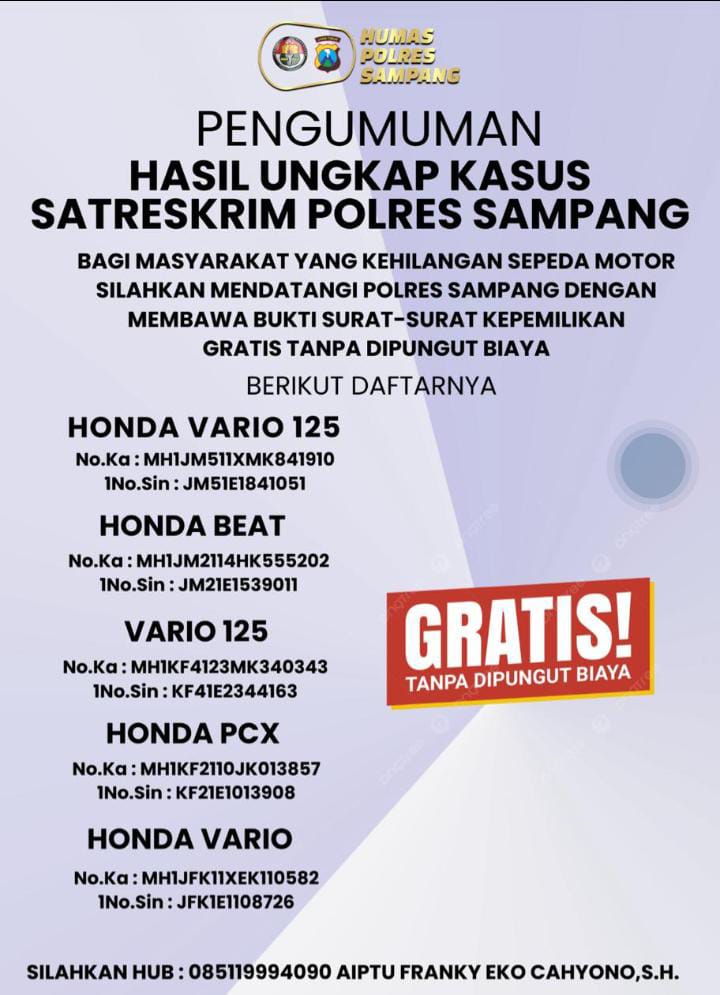 HUMAS
POLRES
SAMPANG

PENGUMUMAN
HASIL UNGKAP KASUS
SATRESKRIM POLRES SAMPANG

BAGI MASYARAKAT YANG KEHILANGAN SEPEDA MOTOR SILAHKAN MENDATANGI POLRES SAMPANG DENGAN MEMBAWA BUKTI SURAT-SURAT KEPEMILIKAN GRATIS TANPA DIPUNGUT BIAYA

BERIKUT DAFTARNYA

HONDA VARIO 125
No.Ka : MH1JM511XMK841910
1No.Sin : JM51E1841051

HONDA BEAT
No.Ka : MH1JM2114HK555202
1No.Sin : JM21E1539011

VARIO 125
No.Ka : MH1KF4123MK340343
1No.Sin : KF41E2344163

HONDA PCX
No.Ka : MH1KF2110JK013857
1No.Sin : KF21E1013908

HONDA VARIO
No.Ka : MH1JFK11XEK110582
1No.Sin : JFK1E1108726

GRATIS!
TANPA DIPUNGUT BIAYA

SILAHKAN HUB : 085119994090 AIPTU FRANKY EKO CAHYONO,S.H.